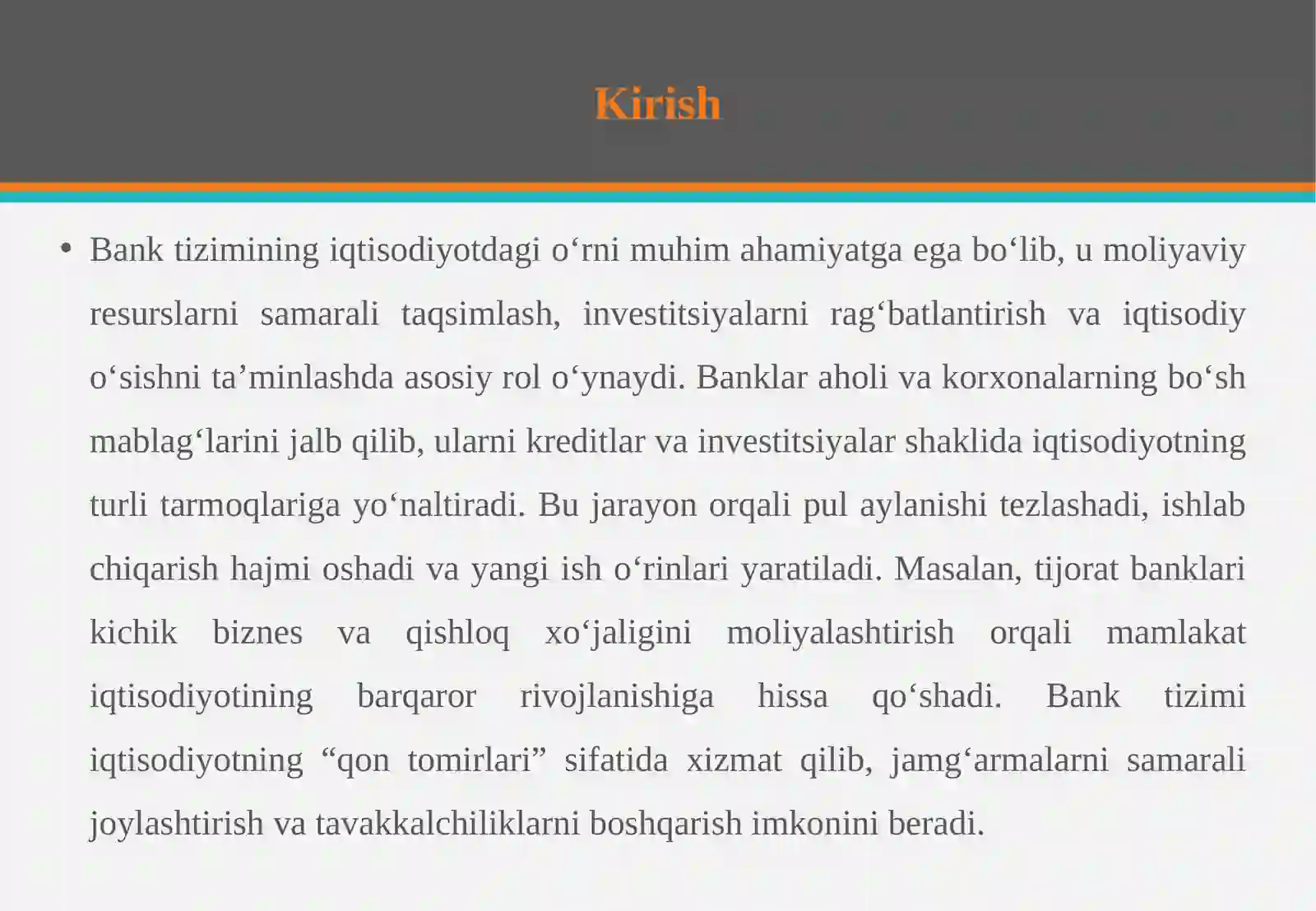 Kirish

• Bank tizimining iqtisodiyotdagi o‘rni muhim ahamiyatga ega bo‘lib, u moliyaviy resurslarni samarali taqsimlash, investitsiyalarni rag‘batlantirish va iqtisodiy o‘sishni ta’minlashda asosiy rol o‘ynaydi. Banklar aholi va korxonalarning bo‘sh mablag‘larini jalb qilib, ularni kreditlar va investitsiyalar shaklida iqtisodiyotning turli tarmoqlariga yo‘naltiradi. Bu jarayon orqali pul aylanishi tezlashadi, ishlab chiqarish hajmi oshadi va yangi ish o‘rinlari yaratiladi. Masalan, tijorat banklari kichik biznes va qishloq xo‘jaligini moliyalashtirish orqali mamlakat iqtisodiyotining barqaror rivojlanishiga hissa qo‘shadi. Bank tizimi iqtisodiyotning “qon tomirlari” sifatida xizmat qilib, jamg‘armalarni samarali joylashtirish va tavakkalchiliklarni boshqarish imkonini beradi.